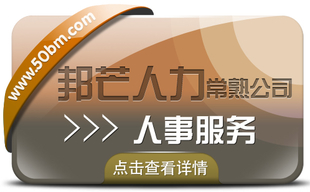 www.50bm.com

邦芒人力常熟公司

>>> 人事服务

点击查看详情